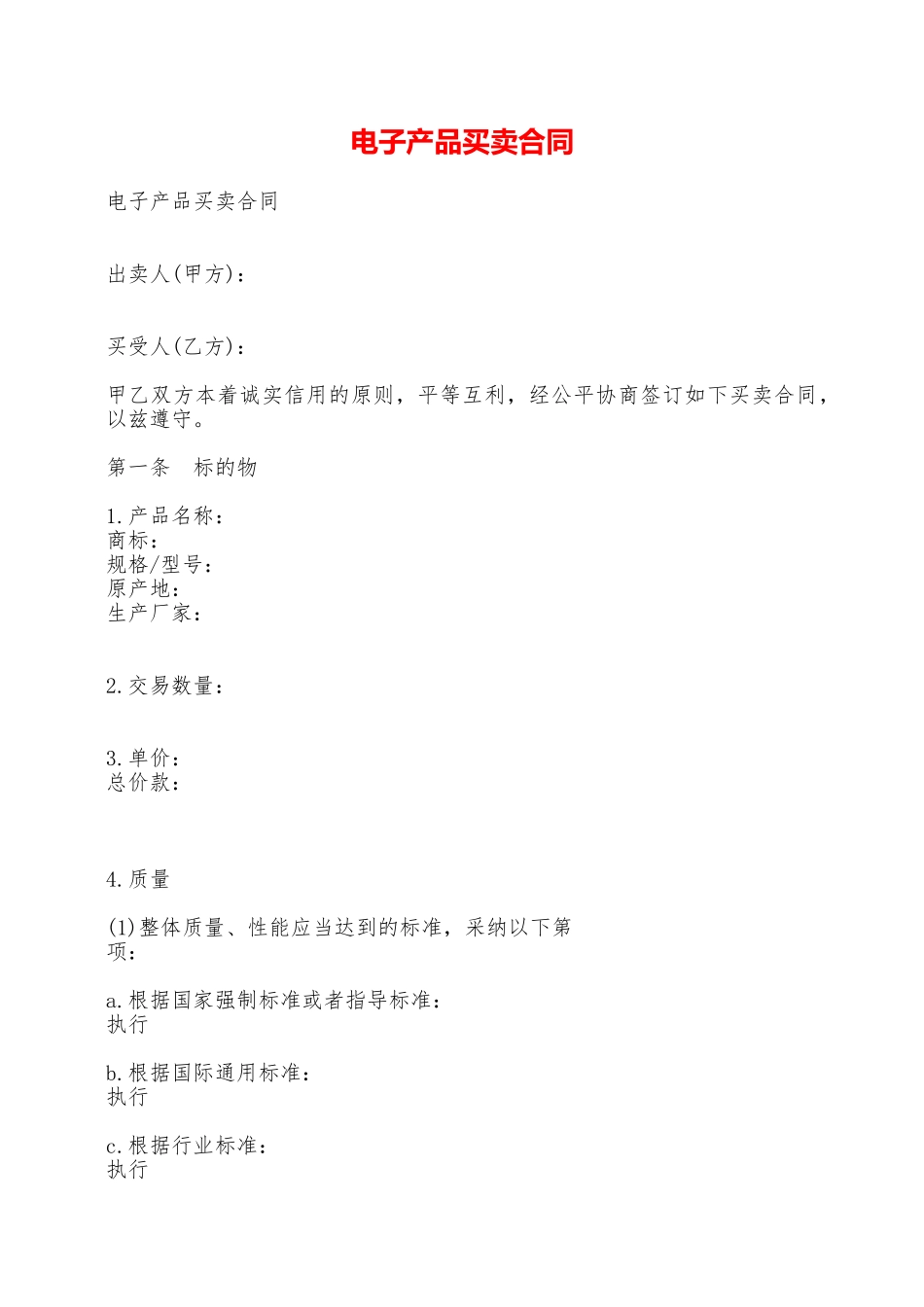 电子产品买卖合同

电子产品买卖合同

出卖人(甲方)：

买受人(乙方)：

甲乙双方本着诚实信用的原则，平等互利，经公平协商签订如下买卖合同，以兹遵守。

第一条　标的物

1.产品名称：
商标：
规格/型号：
原产地：
生产厂家：

2.交易数量：

3.单价：
总价款：

4.质量

(1)整体质量、性能应当达到的标准，采纳以下第
项：

a.根据国家强制标准或者指导标准：
执行

b.根据国际通用标准：
执行

c.根据行业标准：
执行